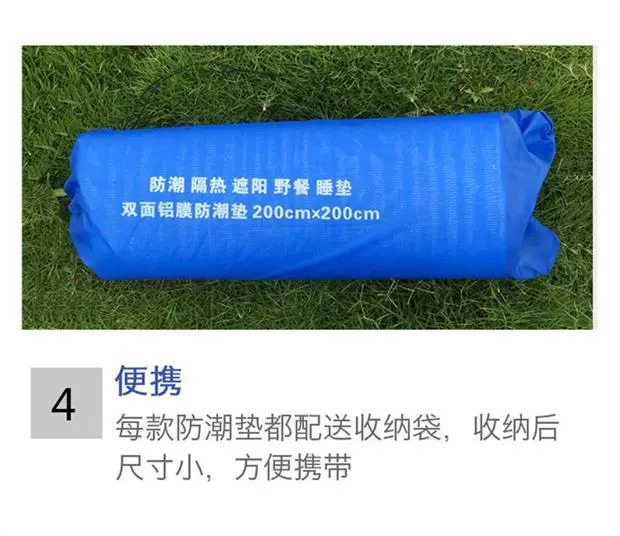 防潮 隔热 遮阳 野餐 睡垫
双面铝膜防潮垫 200cm×200cm

4

便携

每款防潮垫都配送收纳袋，收纳后尺寸小，方便携带